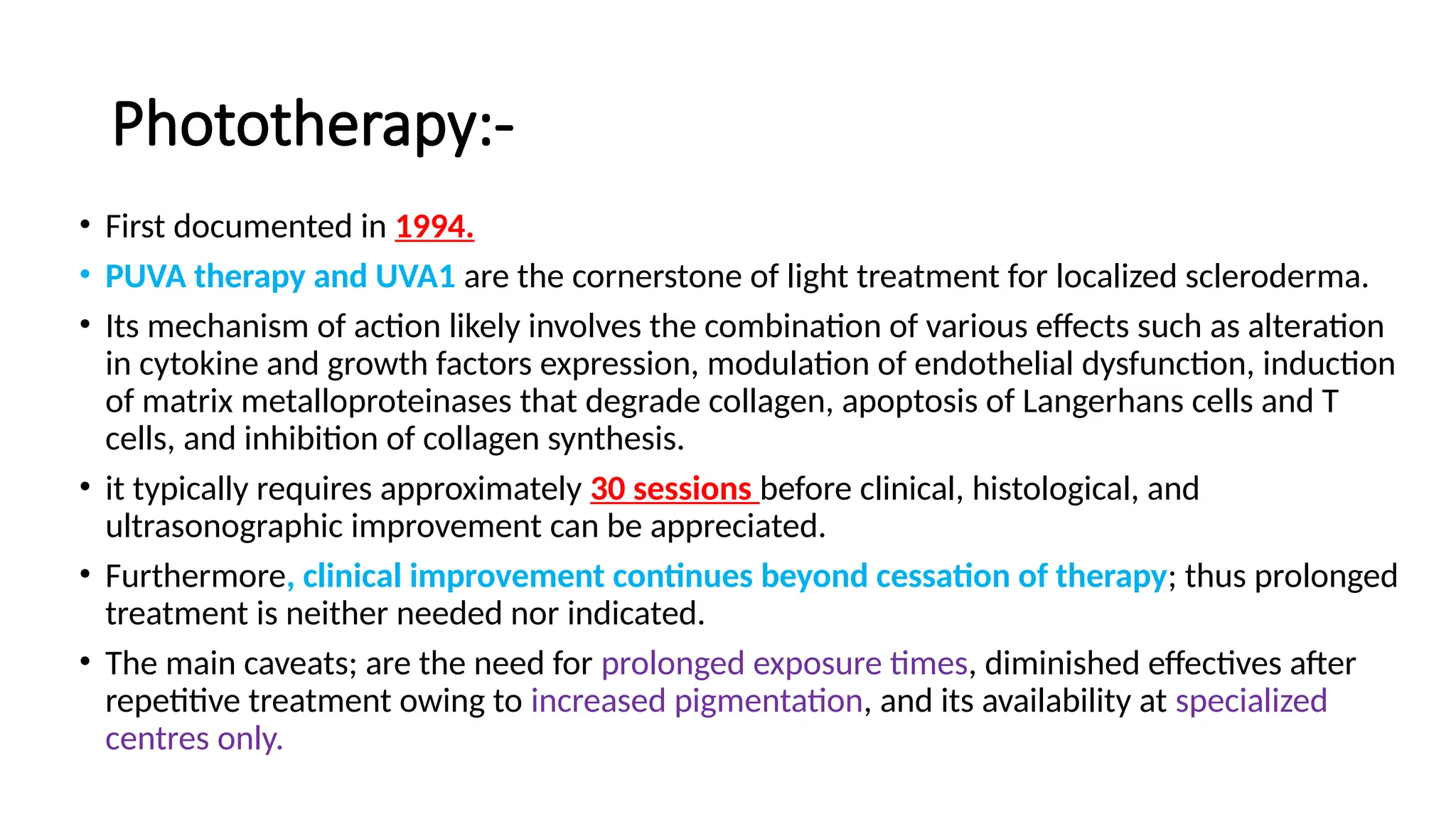 Phototherapy:-

• First documented in 1994.
• PUVA therapy and UVA1 are the cornerstone of light treatment for localized scleroderma.
• Its mechanism of action likely involves the combination of various effects such as alteration in cytokine and growth factors expression, modulation of endothelial dysfunction, induction of matrix metalloproteinases that degrade collagen, apoptosis of Langerhans cells and T cells, and inhibition of collagen synthesis.
• it typically requires approximately 30 sessions before clinical, histological, and ultrasonographic improvement can be appreciated.
• Furthermore, clinical improvement continues beyond cessation of therapy; thus prolonged treatment is neither needed nor indicated.
• The main caveats; are the need for prolonged exposure times, diminished effectives after repetitive treatment owing to increased pigmentation, and its availability at specialized centres only.